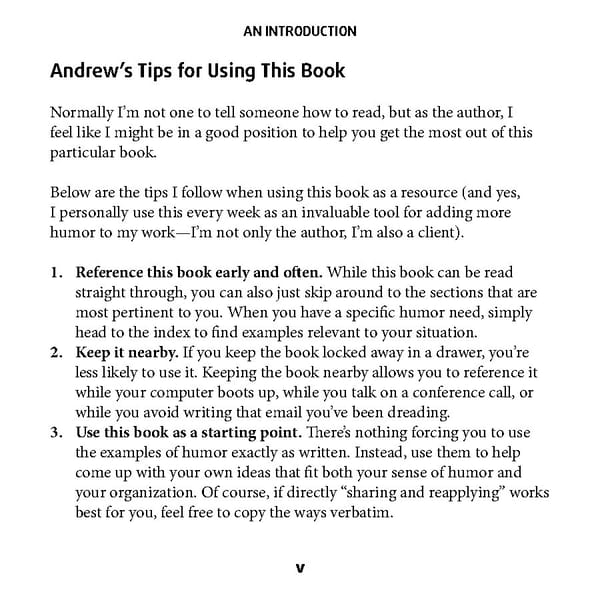 AN INTRODUCTION

Andrew's Tips for Using This Book

Normally I'm not one to tell someone how to read, but as the author, I feel like I might be in a good position to help you get the most out of this particular book.

Below are the tips I follow when using this book as a resource (and yes, I personally use this every week as an invaluable tool for adding more humor to my work—I'm not only the author, I'm also a client).

1. Reference this book early and often. While this book can be read straight through, you can also just skip around to the sections that are most pertinent to you. When you have a specific humor need, simply head to the index to find examples relevant to your situation.
2. Keep it nearby. If you keep the book locked away in a drawer, you're less likely to use it. Keeping the book nearby allows you to reference it while your computer boots up, while you talk on a conference call, or while you avoid writing that email you've been dreading.
3. Use this book as a starting point. There's nothing forcing you to use the examples of humor exactly as written. Instead, use them to help come up with your own ideas that fit both your sense of humor and your organization. Of course, if directly "sharing and reapplying" works best for you, feel free to copy the ways verbatim.

v